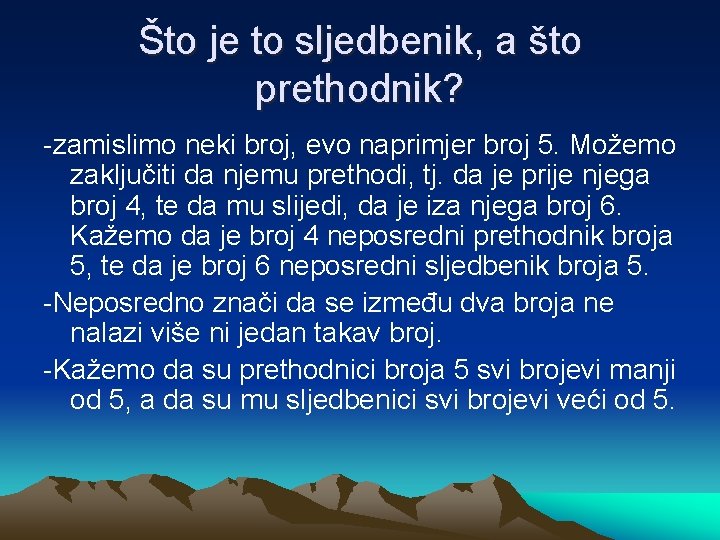 Što je to sljedbenik, a što prethodnik?

-zamislimo neki broj, evo naprimjer broj 5. Možemo zaključiti da njemu prethodi, tj. da je prije njega broj 4, te da mu slijedi, da je iza njega broj 6. Kažemo da je broj 4 neposredni prethodnik broja 5, te da je broj 6 neposredni sljedbenik broja 5.

-Neposredno znači da se između dva broja ne nalazi više ni jedan takav broj.

-Kažemo da su prethodnici broja 5 svi brojevi manji od 5, a da su mu sljedbenici svi brojevi veći od 5.